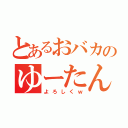 とあるおバカの
ゆーたん
よろしくw